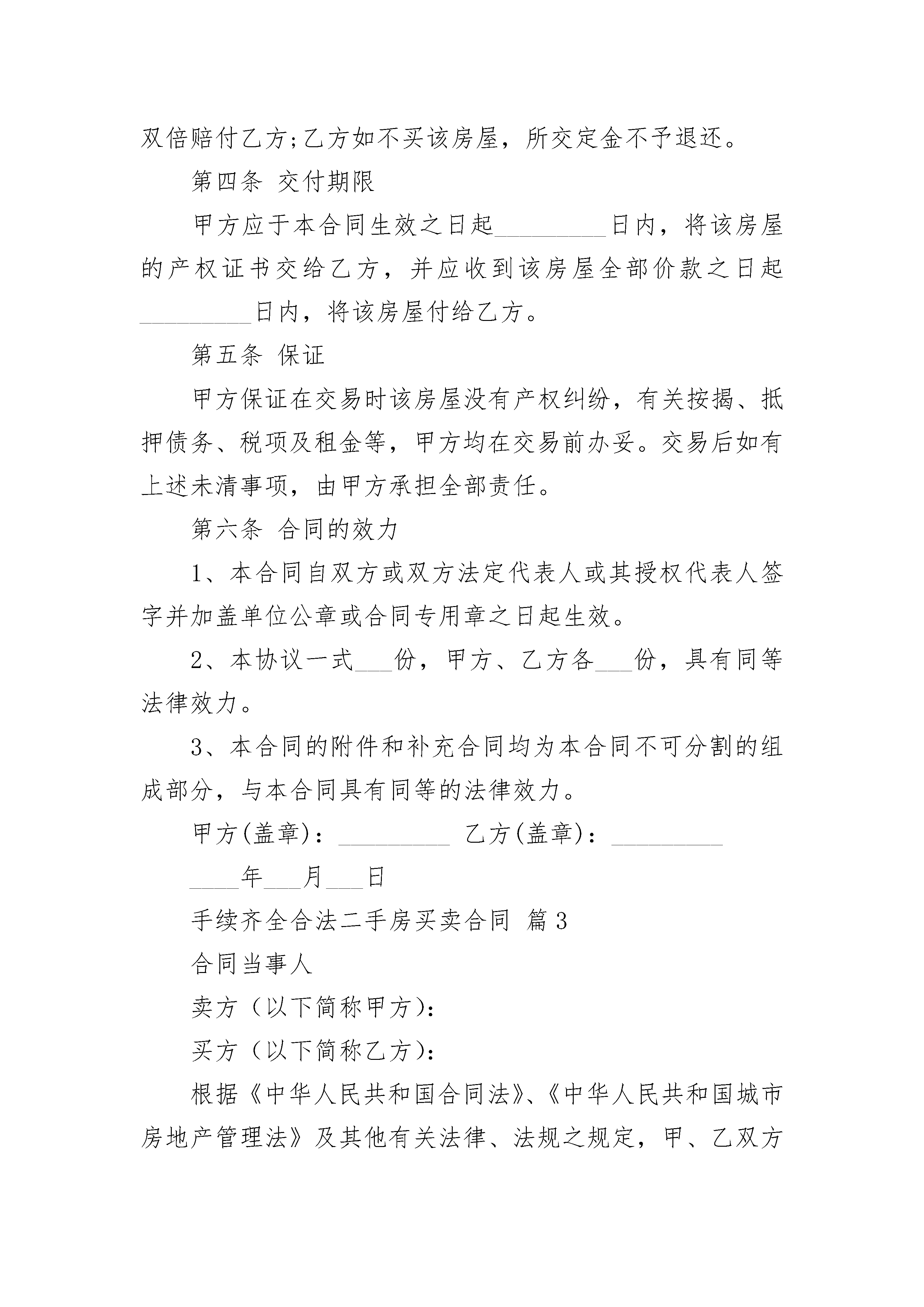 双倍赔付乙方;乙方如不买该房屋，所交定金不予退还。

第四条 交付期限

甲方应于本合同生效之日起_________日内，将该房屋的产权证书交给乙方，并应收到该房屋全部价款之日起_________日内，将该房屋付给乙方。

第五条 保证

甲方保证在交易时该房屋没有产权纠纷，有关按揭、抵押债务、税项及租金等，甲方均在交易前办妥。交易后如有上述未清事项，由甲方承担全部责任。

第六条 合同的效力

1、本合同自双方或双方法定代表人或其授权代表人签字并加盖单位公章或合同专用章之日起生效。

2、本协议一式___份，甲方、乙方各___份，具有同等法律效力。

3、本合同的附件和补充合同均为本合同不可分割的组成部分，与本合同具有同等的法律效力。

甲方(盖章)：_________ 乙方(盖章)：_________

____年___月___日

手续齐全合法二手房买卖合同 篇3

合同当事人

卖方（以下简称甲方）：

买方（以下简称乙方）：

根据《中华人民共和国合同法》、《中华人民共和国城市房地产管理法》及其他有关法律、法规之规定，甲、乙双方